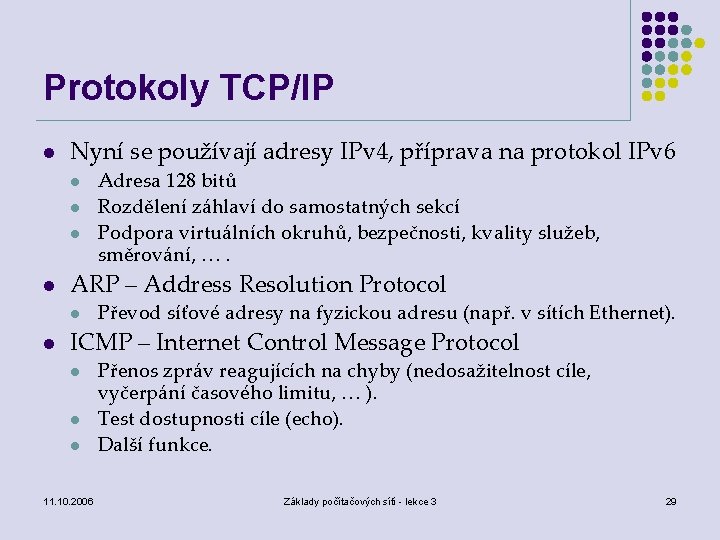 Protokoly TCP/IP

- Nyní se používají adresy IPv4, příprava na protokol IPv6
  - Adresa 128 bitů
  - Rozdělení záhlaví do samostatných sekcí
  - Podpora virtuálních okruhů, bezpečnosti, kvality služeb, směrování, … .
- ARP – Address Resolution Protocol
  - Převod síťové adresy na fyzickou adresu (např. v sítích Ethernet).
- ICMP – Internet Control Message Protocol
  - Přenos zpráv reagujících na chyby (nedosažitelnost cíle, vyčerpání časového limitu, … ).
  - Test dostupnosti cíle (echo).
  - Další funkce.

11.10.2006

Základy počítačových sítí - lekce 3

29